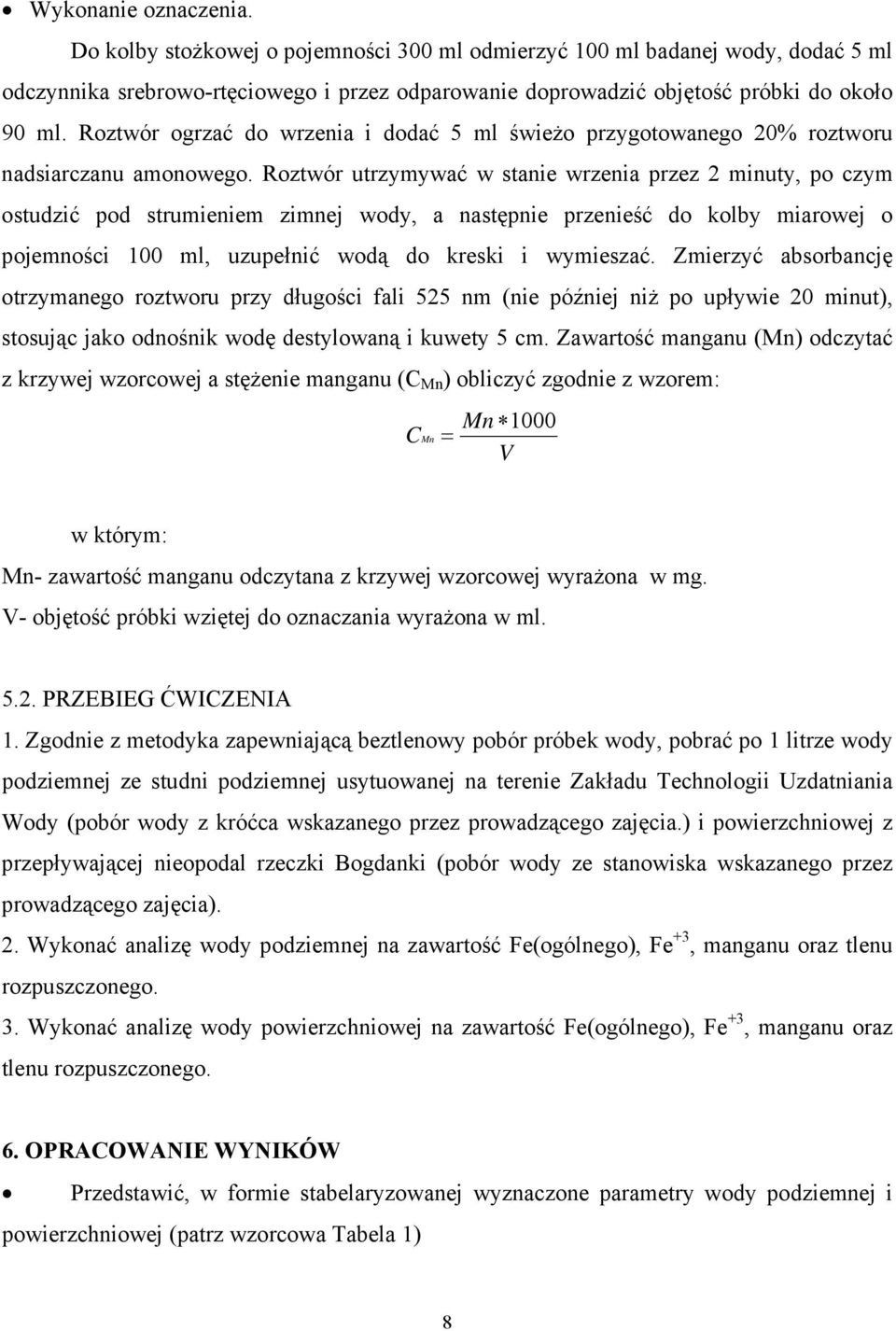 • Wykonanie oznaczenia.

Do kolby stożkowej o pojemności 300 ml odmierzyć 100 ml badanej wody, dodać 5 ml odczynnika srebrowo-rtęciowego i przez odparowanie doprowadzić objętość próbki do około 90 ml. Roztwór ogrzać do wrzenia i dodać 5 ml świeżo przygotowanego 20% roztworu nadsiarczanu amonowego. Roztwór utrzymywać w stanie wrzenia przez 2 minuty, po czym ostudzić pod strumieniem zimnej wody, a następnie przenieść do kolby miarowej o pojemności 100 ml, uzupełnić wodą do kreski i wymieszać. Zmierzyć absorbancję otrzymanego roztworu przy długości fali 525 nm (nie później niż po upływie 20 minut), stosując jako odnośnik wodę destylowaną i kuwety 5 cm. Zawartość manganu (Mn) odczytać z krzywej wzorcowej a stężenie manganu ($C_{Mn}$) obliczyć zgodnie z wzorem:

$C_{Mn} = \frac{Mn * 1000}{V}$

w którym:
Mn- zawartość manganu odczytana z krzywej wzorcowej wyrażona w mg.
V- objętość próbki wziętej do oznaczania wyrażona w ml.

5.2. PRZEBIEG ĆWICZENIA
1. Zgodnie z metodyka zapewniającą beztlenowy pobór próbek wody, pobrać po 1 litrze wody podziemnej ze studni podziemnej usytuowanej na terenie Zakładu Technologii Uzdatniania Wody (pobór wody z króćca wskazanego przez prowadzącego zajęcia.) i powierzchniowej z przepływającej nieopodal rzeczki Bogdanki (pobór wody ze stanowiska wskazanego przez prowadzącego zajęcia).
2. Wykonać analizę wody podziemnej na zawartość Fe(ogólnego), $Fe^{+3}$, manganu oraz tlenu rozpuszczonego.
3. Wykonać analizę wody powierzchniowej na zawartość Fe(ogólnego), $Fe^{+3}$, manganu oraz tlenu rozpuszczonego.

6. OPRACOWANIE WYNIKÓW

• Przedstawić, w formie stabelaryzowanej wyznaczone parametry wody podziemnej i powierzchniowej (patrz wzorcowa Tabela 1)

8